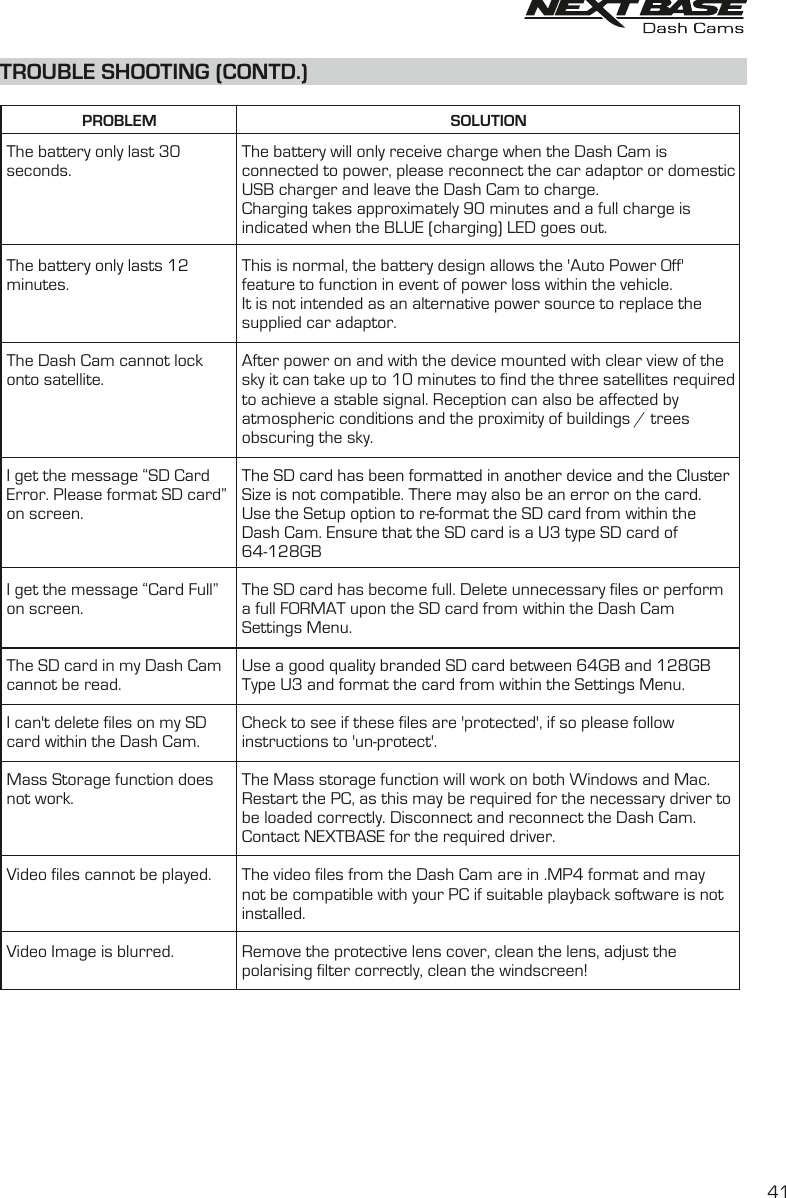 NEXTBASE
Dash Cams

TROUBLE SHOOTING (CONTD.)

| PROBLEM | SOLUTION |
|---|---|
| The battery only last 30 seconds. | The battery will only receive charge when the Dash Cam is connected to power, please reconnect the car adaptor or domestic USB charger and leave the Dash Cam to charge. Charging takes approximately 90 minutes and a full charge is indicated when the BLUE (charging) LED goes out. |
| The battery only lasts 12 minutes. | This is normal, the battery design allows the 'Auto Power Off' feature to function in event of power loss within the vehicle. It is not intended as an alternative power source to replace the supplied car adaptor. |
| The Dash Cam cannot lock onto satellite. | After power on and with the device mounted with clear view of the sky it can take up to 10 minutes to find the three satellites required to achieve a stable signal. Reception can also be affected by atmospheric conditions and the proximity of buildings / trees obscuring the sky. |
| I get the message “SD Card Error. Please format SD card” on screen. | The SD card has been formatted in another device and the Cluster Size is not compatible. There may also be an error on the card. Use the Setup option to re-format the SD card from within the Dash Cam. Ensure that the SD card is a U3 type SD card of 64-128GB |
| I get the message “Card Full” on screen. | The SD card has become full. Delete unnecessary files or perform a full FORMAT upon the SD card from within the Dash Cam Settings Menu. |
| The SD card in my Dash Cam cannot be read. | Use a good quality branded SD card between 64GB and 128GB Type U3 and format the card from within the Settings Menu. |
| I can't delete files on my SD card within the Dash Cam. | Check to see if these files are 'protected', if so please follow instructions to 'un-protect'. |
| Mass Storage function does not work. | The Mass storage function will work on both Windows and Mac. Restart the PC, as this may be required for the necessary driver to be loaded correctly. Disconnect and reconnect the Dash Cam. Contact NEXTBASE for the required driver. |
| Video files cannot be played. | The video files from the Dash Cam are in .MP4 format and may not be compatible with your PC if suitable playback software is not installed. |
| Video Image is blurred. | Remove the protective lens cover, clean the lens, adjust the polarising filter correctly, clean the windscreen! |

41